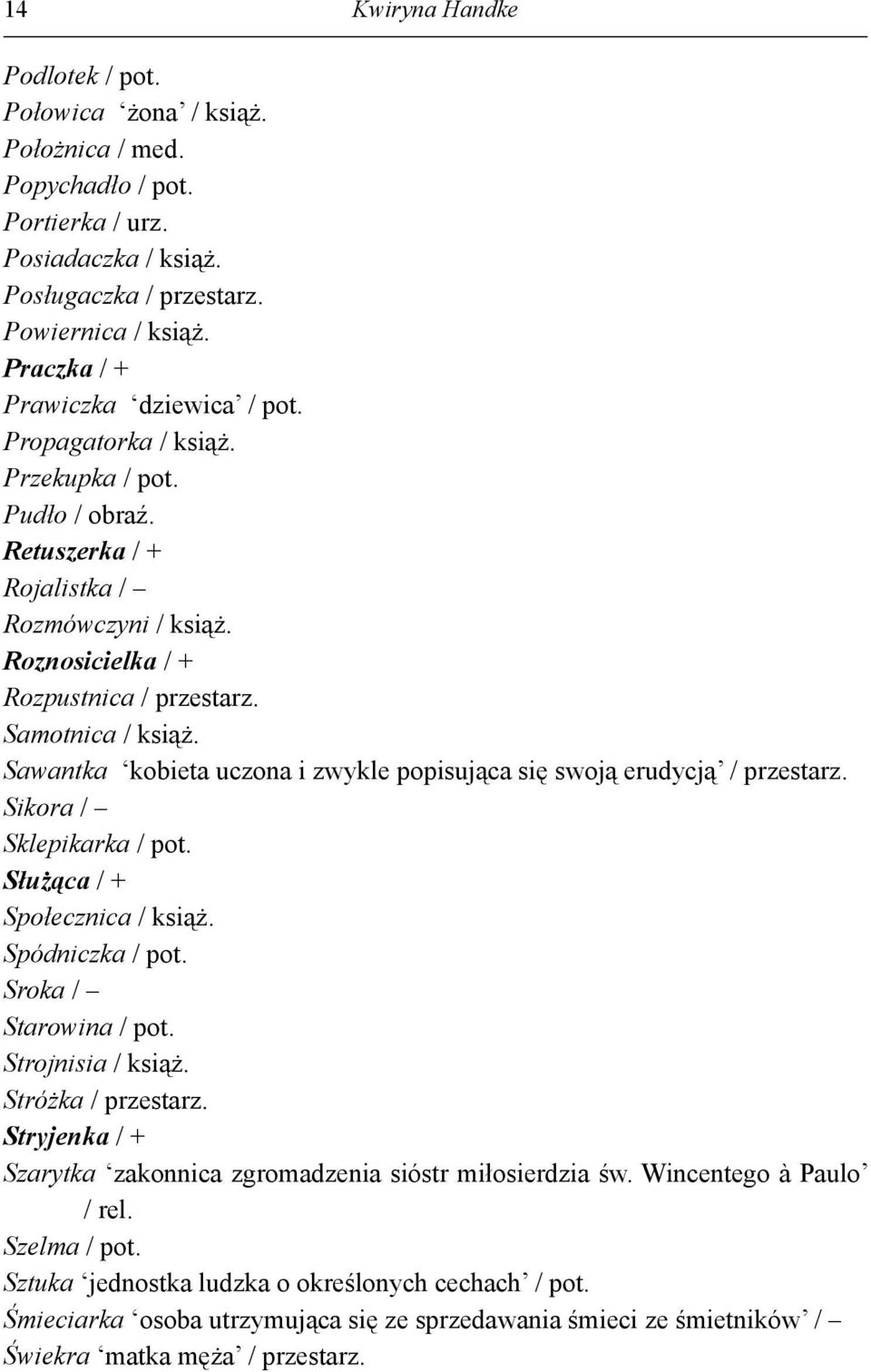 14 Kwiryna Handke

Podlotek / pot.
Połowica ‘żona’ / książ.
Położnica / med.
Popychadło / pot.
Portierka / urz.
Posiadaczka / książ.
Posługaczka / przestarz.
Powiernica / książ.
Praczka / +
Prawiczka ‘dziewica’ / pot.
Propagatorka / książ.
Przekupka / pot.
Pudło / obraź.
Retuszerka / +
Rojalistka / –
Rozmówczyni / książ.
Roznosicielka / +
Rozpustnica / przestarz.
Samotnica / książ.
Sawantka ‘kobieta uczona i zwykle popisująca się swoją erudycją’ / przestarz.
Sikora / –
Sklepikarka / pot.
Służąca / +
Społecznica / książ.
Spódniczka / pot.
Sroka / –
Starowina / pot.
Strojnisia / książ.
Stróżka / przestarz.
Stryjenka / +
Szarytka ‘zakonnica zgromadzenia sióstr miłosierdzia św. Wincentego à Paulo’ / rel.
Szelma / pot.
Sztuka ‘jednostka ludzka o określonych cechach’ / pot.
Śmieciarka ‘osoba utrzymująca się ze sprzedawania śmieci ze śmietników’ / –
Świekra ‘matka męża’ / przestarz.